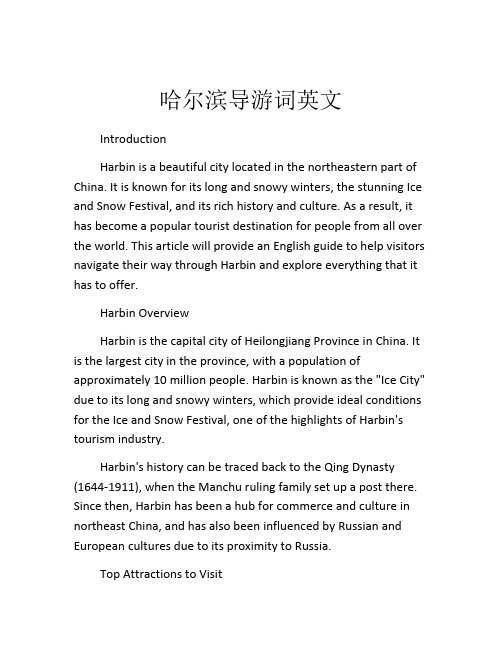 哈尔滨导游词英文

Introduction

Harbin is a beautiful city located in the northeastern part of China. It is known for its long and snowy winters, the stunning Ice and Snow Festival, and its rich history and culture. As a result, it has become a popular tourist destination for people from all over the world. This article will provide an English guide to help visitors navigate their way through Harbin and explore everything that it has to offer.

Harbin Overview

Harbin is the capital city of Heilongjiang Province in China. It is the largest city in the province, with a population of approximately 10 million people. Harbin is known as the "Ice City" due to its long and snowy winters, which provide ideal conditions for the Ice and Snow Festival, one of the highlights of Harbin's tourism industry.

Harbin's history can be traced back to the Qing Dynasty (1644-1911), when the Manchu ruling family set up a post there. Since then, Harbin has been a hub for commerce and culture in northeast China, and has also been influenced by Russian and European cultures due to its proximity to Russia.

Top Attractions to Visit